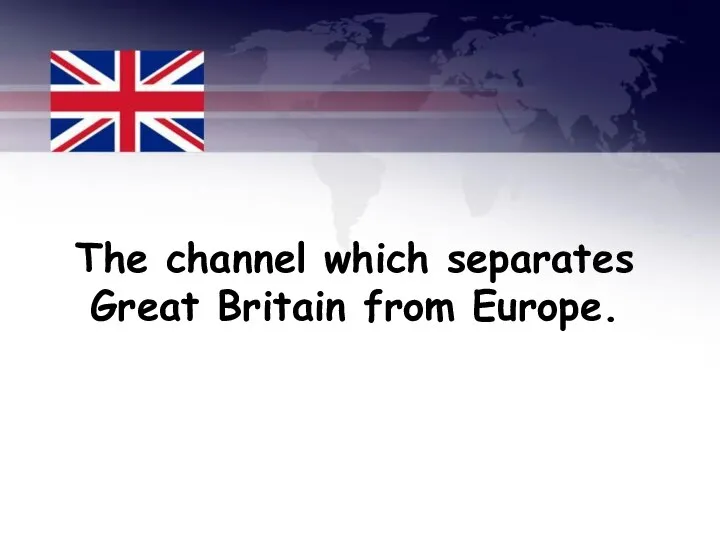 The channel which separates Great Britain from Europe.